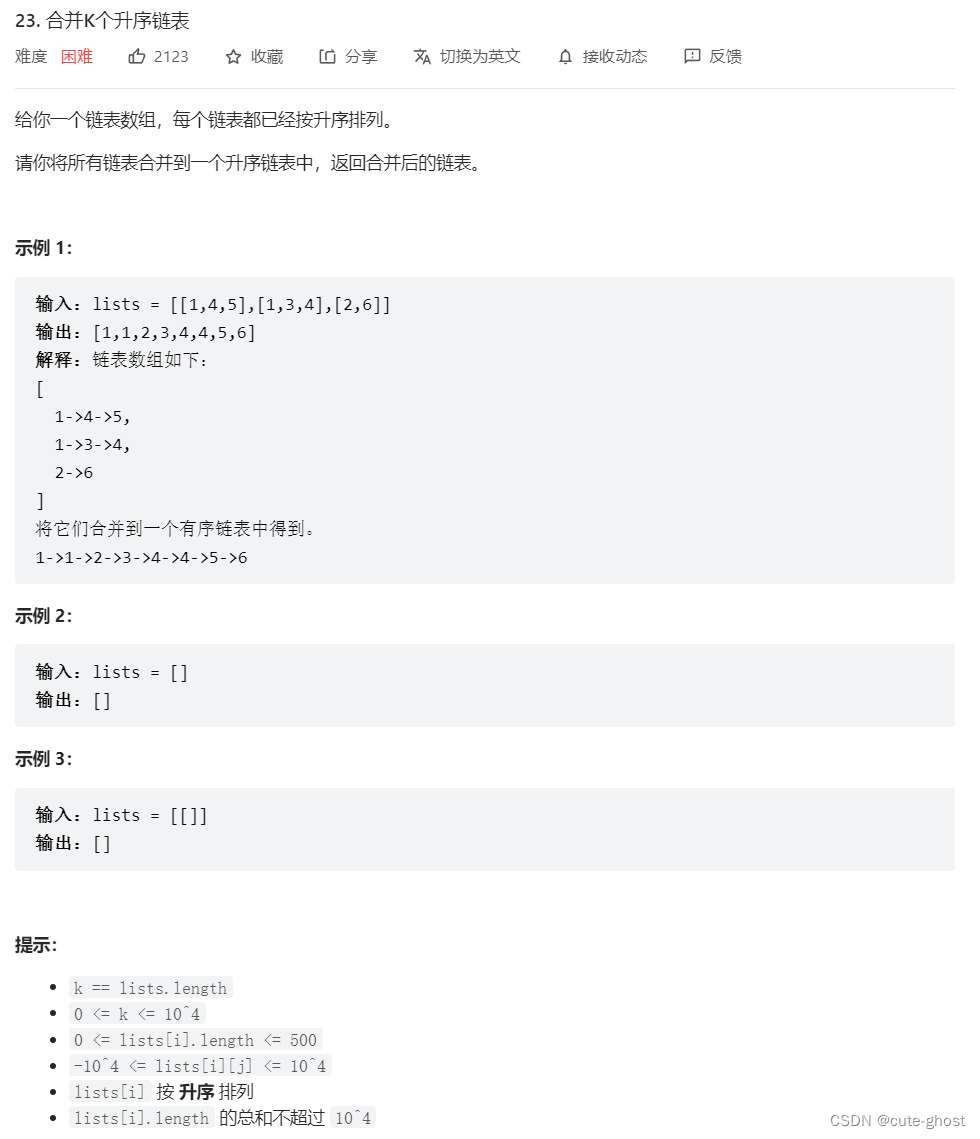 23. 合并K个升序链表

难度 困难 2123 收藏 分享 切换为英文 接收动态 反馈

给你一个链表数组，每个链表都已经按升序排列。

请你将所有链表合并到一个升序链表中，返回合并后的链表。

示例 1:

输入：lists = [[1,4,5],[1,3,4],[2,6]]
输出：[1,1,2,3,4,4,5,6]
解释：链表数组如下：
[
1->4->5,
1->3->4,
2->6
]
将它们合并到一个有序链表中得到。
1->1->2->3->4->4->5->6

示例 2:

输入：lists = []
输出：[]

示例 3:

输入：lists = [[]]
输出：[]

提示:

- k == lists.length
- 0 <= k <= 10^4
- 0 <= lists[i].length <= 500
- -10^4 <= lists[i][j] <= 10^4
- lists[i] 按 升序 排列
- lists[i].length 的总和不超过 10^4

CSDN @cute-ghost